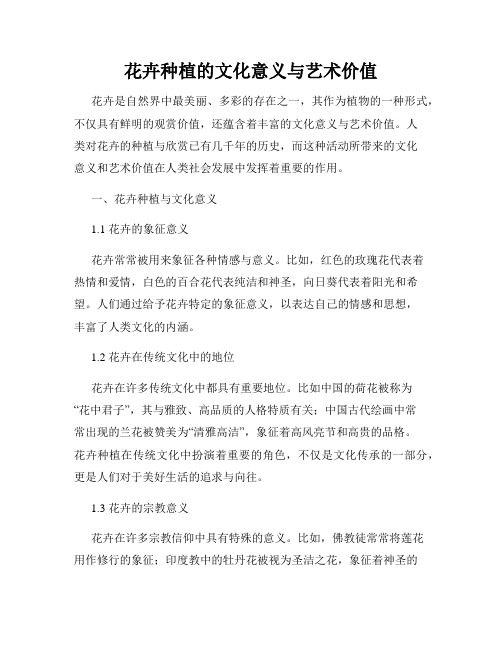 花卉种植的文化意义与艺术价值

花卉是自然界中最美丽、多彩的存在之一，其作为植物的一种形式，不仅具有鲜明的观赏价值，还蕴含着丰富的文化意义与艺术价值。人类对花卉的种植与欣赏已有几千年的历史，而这种活动所带来的文化意义和艺术价值在人类社会发展中发挥着重要的作用。

一、花卉种植与文化意义

1.1 花卉的象征意义

花卉常常被用来象征各种情感与意义。比如，红色的玫瑰花代表着热情和爱情，白色的百合花代表纯洁和神圣，向日葵代表着阳光和希望。人们通过给予花卉特定的象征意义，以表达自己的情感和思想，丰富了人类文化的内涵。

1.2 花卉在传统文化中的地位

花卉在许多传统文化中都具有重要地位。比如中国的荷花被称为“花中君子”，其与雅致、高品质的人格特质有关；中国古代绘画中常常出现的兰花被赞美为“清雅高洁”，象征着高风亮节和高贵的品格。花卉种植在传统文化中扮演着重要的角色，不仅是文化传承的一部分，更是人们对于美好生活的追求与向往。

1.3 花卉的宗教意义

花卉在许多宗教信仰中具有特殊的意义。比如，佛教徒常常将莲花用作修行的象征；印度教中的牡丹花被视为圣洁之花，象征着神圣的